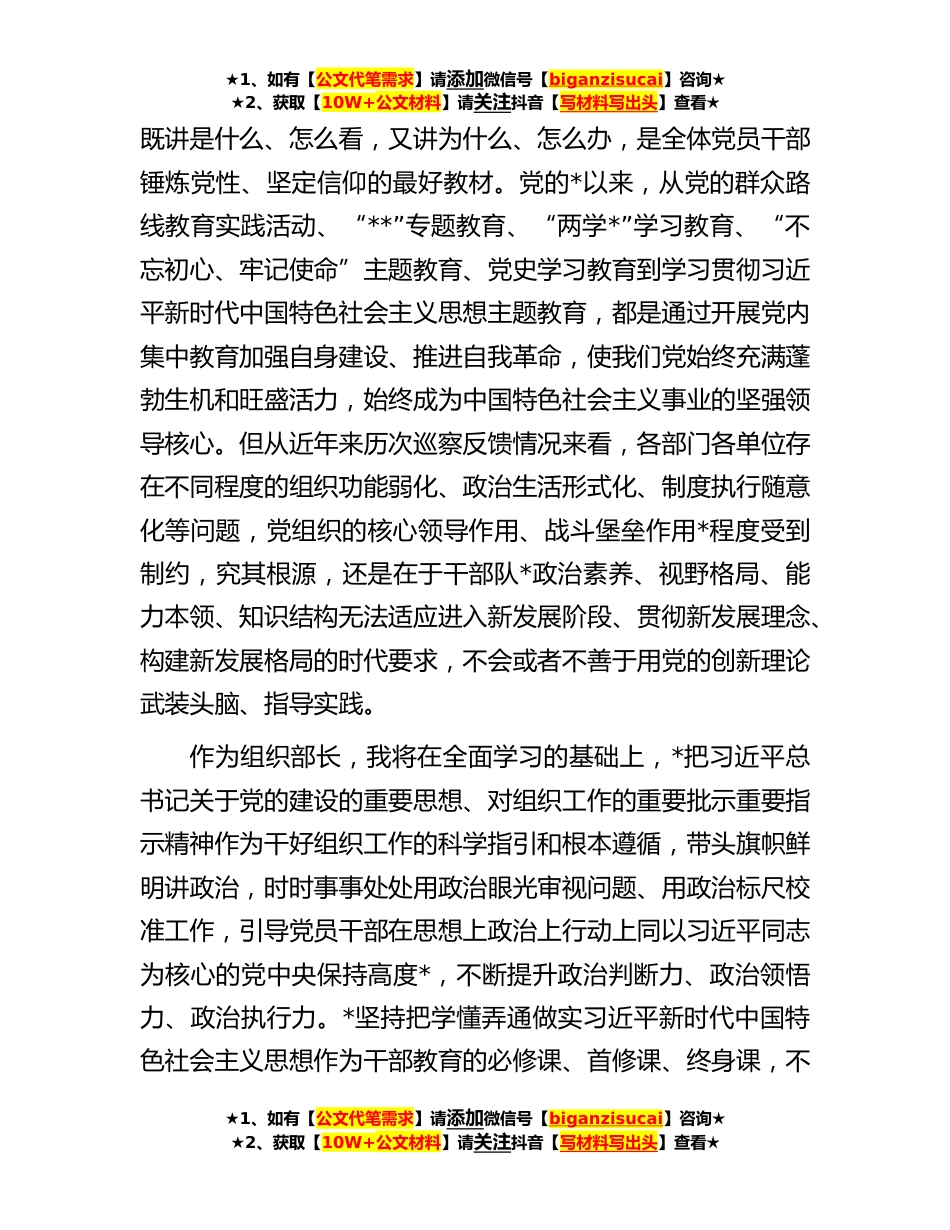 ★1、如有【公文代笔需求】请添加微信号【biganzisucai】咨询★
★2、获取【10W+公文材料】请关注抖音【写材料写出头】查看★

既讲是什么、怎么看，又讲为什么、怎么办，是全体党员干部锤炼党性、坚定信仰的最好教材。党的*以来，从党的群众路线教育实践活动、“**”专题教育、“两学*”学习教育、“不忘初心、牢记使命”主题教育、党史学习教育到学习贯彻习近平新时代中国特色社会主义思想主题教育，都是通过开展党内集中教育加强自身建设、推进自我革命，使我们党始终充满蓬勃生机和旺盛活力，始终成为中国特色社会主义事业的坚强领导核心。但从近年来历次巡察反馈情况来看，各部门各单位存在不同程度的组织功能弱化、政治生活形式化、制度执行随意化等问题，党组织的核心领导作用、战斗堡垒作用*程度受到制约，究其根源，还是在于干部队*政治素养、视野格局、能力本领、知识结构无法适应进入新发展阶段、贯彻新发展理念、构建新发展格局的时代要求，不会或者不善于用党的创新理论武装头脑、指导实践。

作为组织部长，我将在全面学习的基础上，*把习近平总书记关于党的建设的重要思想、对组织工作的重要批示重要指示精神作为干好组织工作的科学指引和根本遵循，带头旗帜鲜明讲政治，时时事事处处用政治眼光审视问题、用政治标尺校准工作，引导党员干部在思想上政治上行动上同以习近平同志为核心的党中央保持高度*，不断提升政治判断力、政治领悟力、政治执行力。*坚持把学懂弄通做实习近平新时代中国特色社会主义思想作为干部教育的必修课、首修课、终身课，不

★1、如有【公文代笔需求】请添加微信号【biganzisucai】咨询★
★2、获取【10W+公文材料】请关注抖音【写材料写出头】查看★